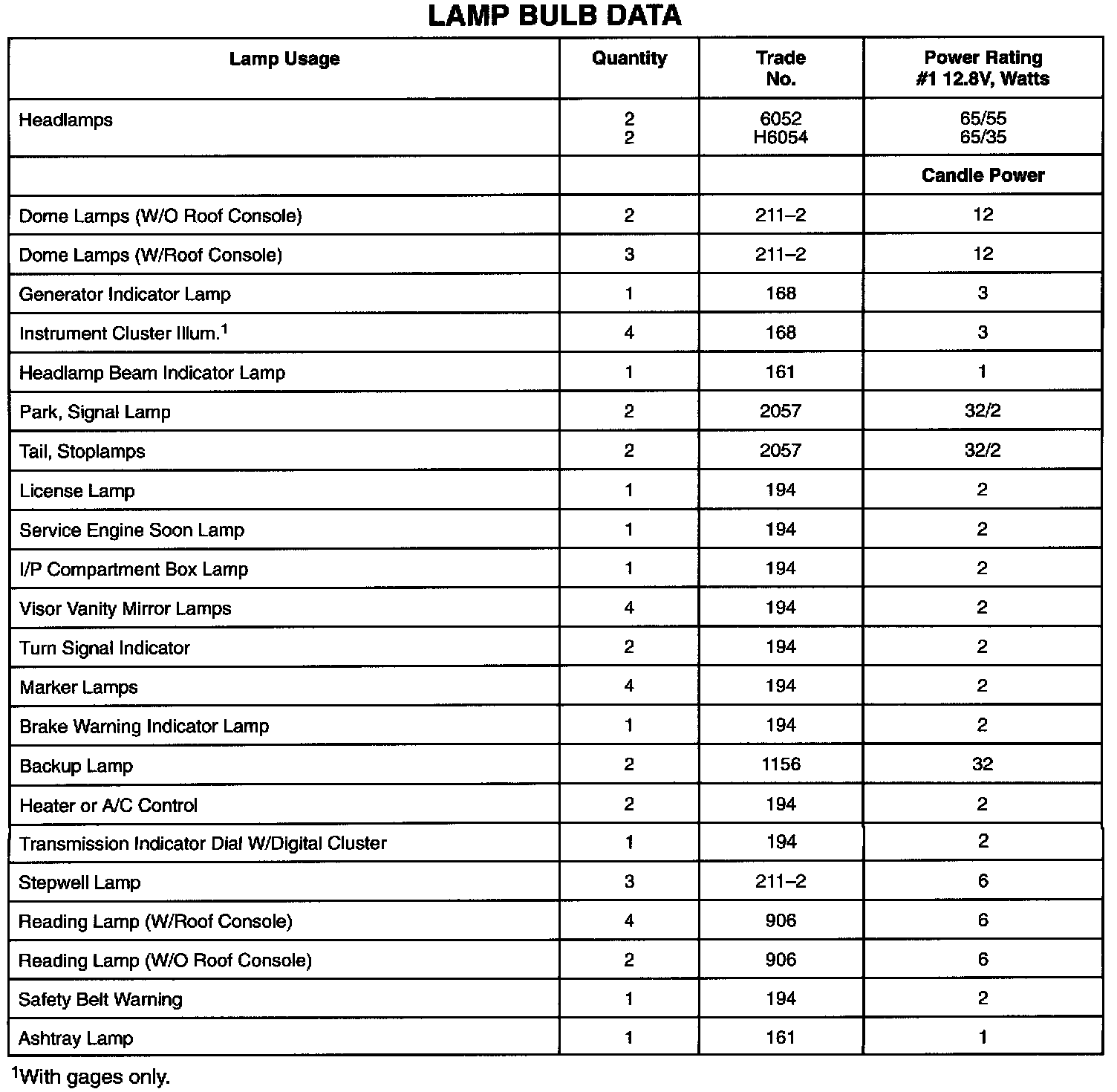 LAMP BULB DATA

| Lamp Usage | Quantity | Trade No. | Power Rating #1 12.8V, Watts |
|---|---|---|---|
| Headlamps | 2<br>2 | 6052<br>H6054 | 65/55<br>65/35 |
| | | | Candle Power |
| Dome Lamps (W/O Roof Console) | 2 | 211–2 | 12 |
| Dome Lamps (W/Roof Console) | 3 | 211–2 | 12 |
| Generator Indicator Lamp | 1 | 168 | 3 |
| Instrument Cluster Illum.$^1$ | 4 | 168 | 3 |
| Headlamp Beam Indicator Lamp | 1 | 161 | 1 |
| Park, Signal Lamp | 2 | 2057 | 32/2 |
| Tail, Stoplamps | 2 | 2057 | 32/2 |
| License Lamp | 1 | 194 | 2 |
| Service Engine Soon Lamp | 1 | 194 | 2 |
| I/P Compartment Box Lamp | 1 | 194 | 2 |
| Visor Vanity Mirror Lamps | 4 | 194 | 2 |
| Turn Signal Indicator | 2 | 194 | 2 |
| Marker Lamps | 4 | 194 | 2 |
| Brake Warning Indicator Lamp | 1 | 194 | 2 |
| Backup Lamp | 2 | 1156 | 32 |
| Heater or A/C Control | 2 | 194 | 2 |
| Transmission Indicator Dial W/Digital Cluster | 1 | 194 | 2 |
| Stepwell Lamp | 3 | 211–2 | 6 |
| Reading Lamp (W/Roof Console) | 4 | 906 | 6 |
| Reading Lamp (W/O Roof Console) | 2 | 906 | 6 |
| Safety Belt Warning | 1 | 194 | 2 |
| Ashtray Lamp | 1 | 161 | 1 |

$^1$With gages only.